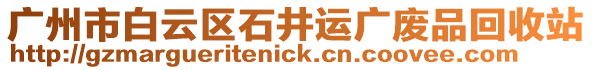 广州市白云区石井运广废品回收站
http://gzmargueritenick.cn.coovee.com